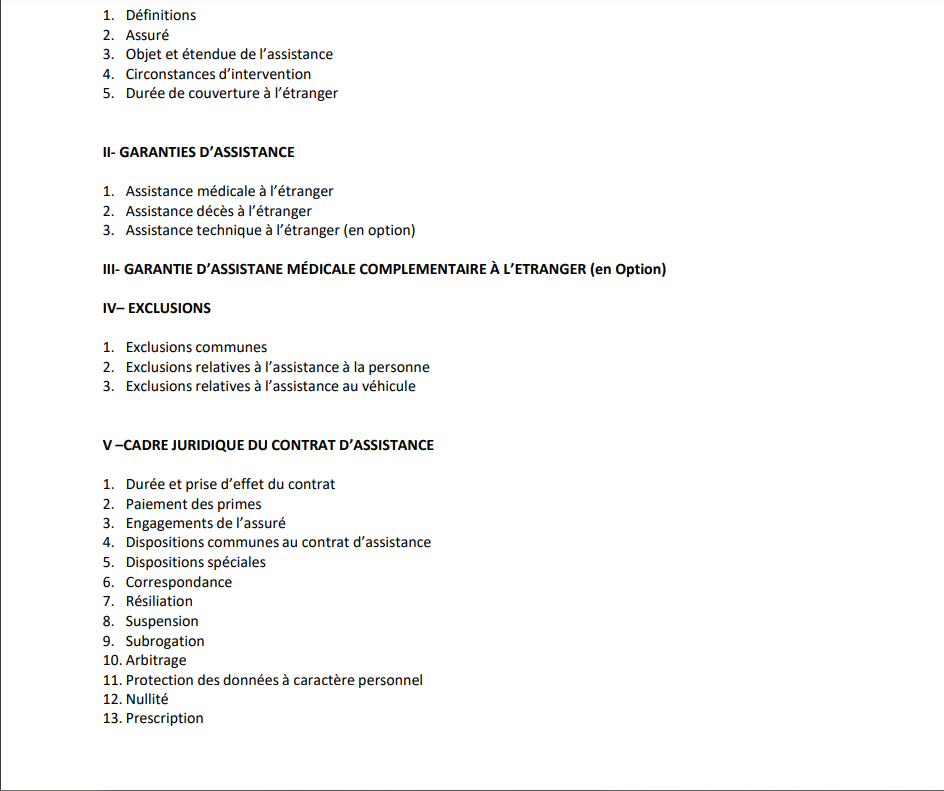 1. Définitions
2. Assuré
3. Objet et étendue de l'assistance
4. Circonstances d'intervention
5. Durée de couverture à l'étranger

II- GARANTIES D'ASSISTANCE

1. Assistance médicale à l'étranger
2. Assistance décès à l'étranger
3. Assistance technique à l'étranger (en option)

III- GARANTIE D'ASSISTANE MÉDICALE COMPLEMENTAIRE À L'ETRANGER (en Option)

IV– EXCLUSIONS

1. Exclusions communes
2. Exclusions relatives à l'assistance à la personne
3. Exclusions relatives à l'assistance au véhicule

V –CADRE JURIDIQUE DU CONTRAT D'ASSISTANCE

1. Durée et prise d'effet du contrat
2. Paiement des primes
3. Engagements de l'assuré
4. Dispositions communes au contrat d'assistance
5. Dispositions spéciales
6. Correspondance
7. Résiliation
8. Suspension
9. Subrogation
10. Arbitrage
11. Protection des données à caractère personnel
12. Nullité
13. Prescription